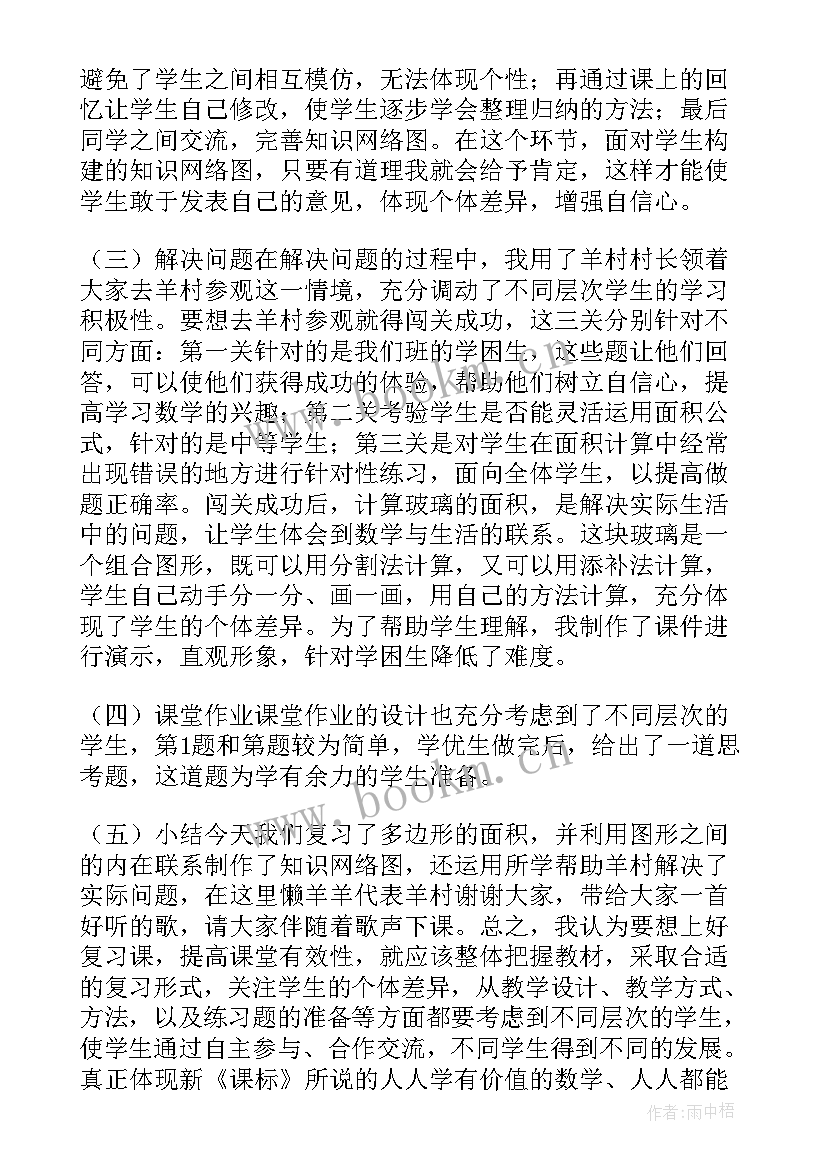 避免了学生之间相互模仿，无法体现个性；再通过课上的回忆让学生自己修改，使学生逐步学会整理归纳的方法；最后同学之间交流，完善知识网络图。在这个环节，面对学生构建的知识网络图，只要有道理我就会给予肯定，这样才能使学生敢于发表自己的意见，体现个体差异，增强自信心。

（三）解决问题在解决问题的过程中，我用了羊村村长领着大家去羊村参观这一情境，充分调动了不同层次学生的学习积极性。要想去羊村参观就得闯关成功，这三关分别针对不同方面：第一关针对的是我们班的学困生，这些题让他们回答，可以使他们获得成功的体验，帮助他们树立自信心，提高学习数学的兴趣；第二关考验学生是否能灵活运用面积公式，针对的是中等学生；第三关是对学生在面积计算中经常出现错误的地方进行针对性练习，面向全体学生，以提高做题正确率。闯关成功后，计算玻璃的面积，是解决实际生活中的问题，让学生体会到数学与生活的联系。这块玻璃是一个组合图形，既可以用分割法计算，又可以用添补法计算，学生自己动手分一分、画一画，用自己的方法计算，充分体现了学生的个体差异。为了帮助学生理解，我制作了课件进行演示，直观形象，针对学困生降低了难度。

（四）课堂作业课堂作业的设计也充分考虑到了不同层次的学生，第1题和第题较为简单，学优生做完后，给出了一道思考题，这道题为学有余力的学生准备。

（五）小结今天我们复习了多边形的面积，并利用图形之间的内在联系制作了知识网络图，还运用所学帮助羊村解决了实际问题，在这里懒羊羊代表羊村谢谢大家，带给大家一首好听的歌，请大家伴随着歌声下课。总之，我认为要想上好复习课，提高课堂有效性，就应该整体把握教材，采取合适的复习形式，关注学生的个体差异，从教学设计、教学方式、方法，以及练习题的准备等方面都要考虑到不同层次的学生，使学生通过自主参与、合作交流，不同学生得到不同的发展。真正体现新《课标》所说的人人学有价值的数学、人人都能

www.bookm.cn

作者:雨中梧